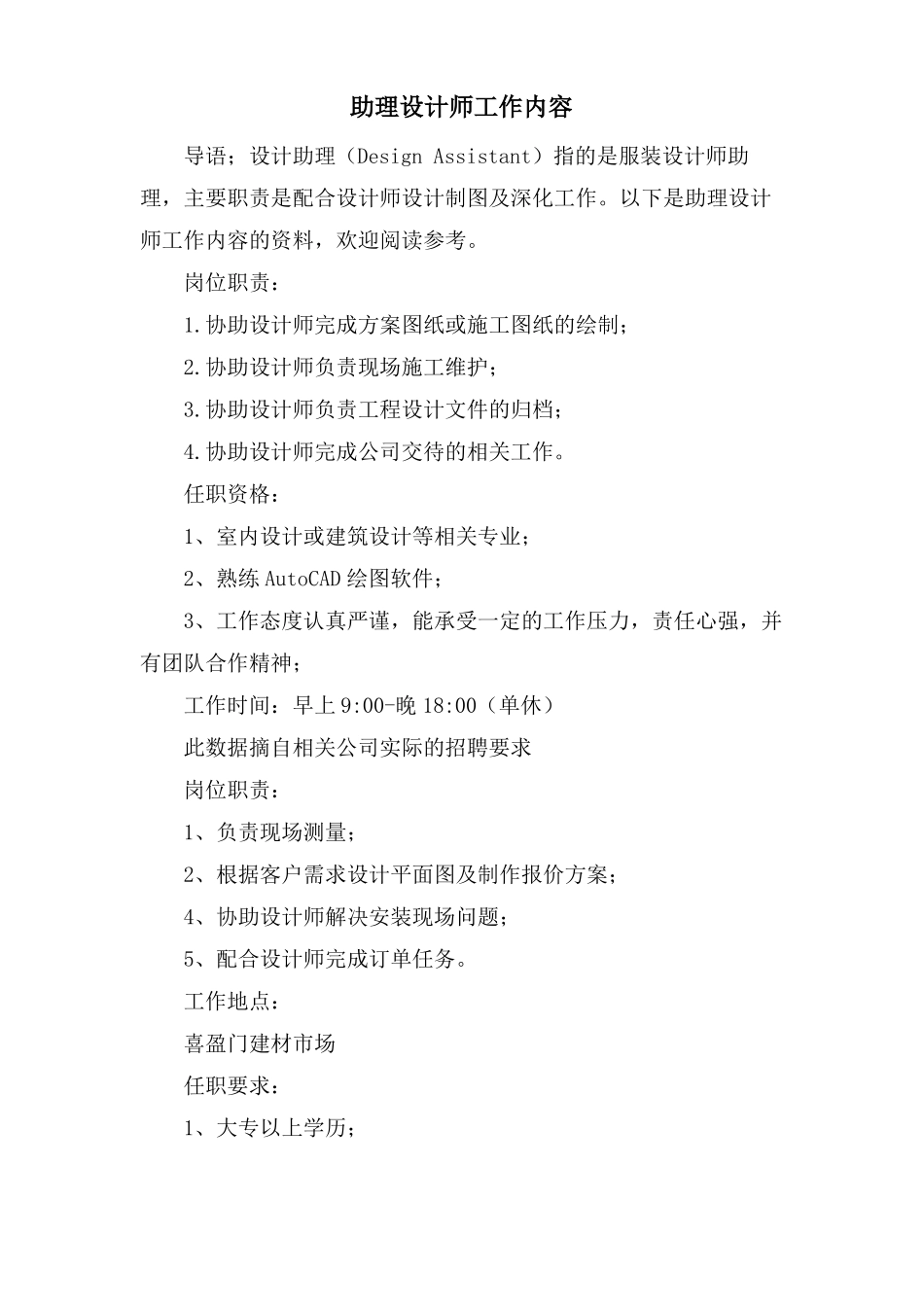 助理设计师工作内容

导语；设计助理（Design Assistant）指的是服装设计师助理，主要职责是配合设计师设计制图及深化工作。以下是助理设计师工作内容的资料，欢迎阅读参考。

岗位职责：

1.协助设计师完成方案图纸或施工图纸的绘制；

2.协助设计师负责现场施工维护；

3.协助设计师负责工程设计文件的归档；

4.协助设计师完成公司交待的相关工作。

任职资格：

1、室内设计或建筑设计等相关专业；

2、熟练AutoCAD绘图软件；

3、工作态度认真严谨，能承受一定的工作压力，责任心强，并有团队合作精神；

工作时间：早上9:00-晚18:00（单休）

此数据摘自相关公司实际的招聘要求

岗位职责：

1、负责现场测量；

2、根据客户需求设计平面图及制作报价方案；

4、协助设计师解决安装现场问题；

5、配合设计师完成订单任务。

工作地点：

喜盈门建材市场

任职要求：

1、大专以上学历；